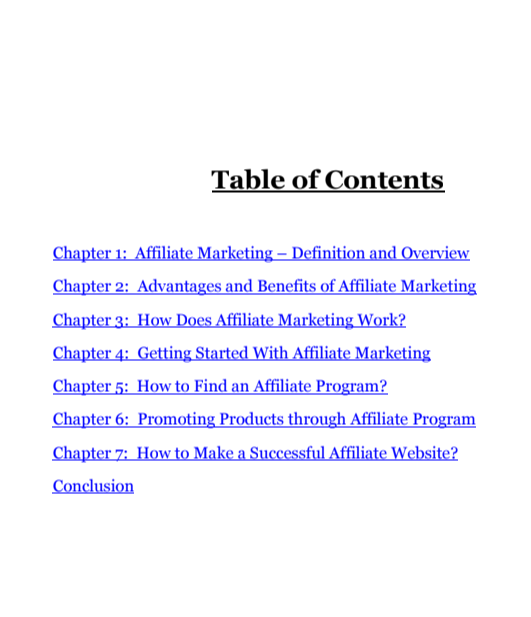 Table of Contents

Chapter 1: Affiliate Marketing – Definition and Overview

Chapter 2: Advantages and Benefits of Affiliate Marketing

Chapter 3: How Does Affiliate Marketing Work?

Chapter 4: Getting Started With Affiliate Marketing

Chapter 5: How to Find an Affiliate Program?

Chapter 6: Promoting Products through Affiliate Program

Chapter 7: How to Make a Successful Affiliate Website?

Conclusion